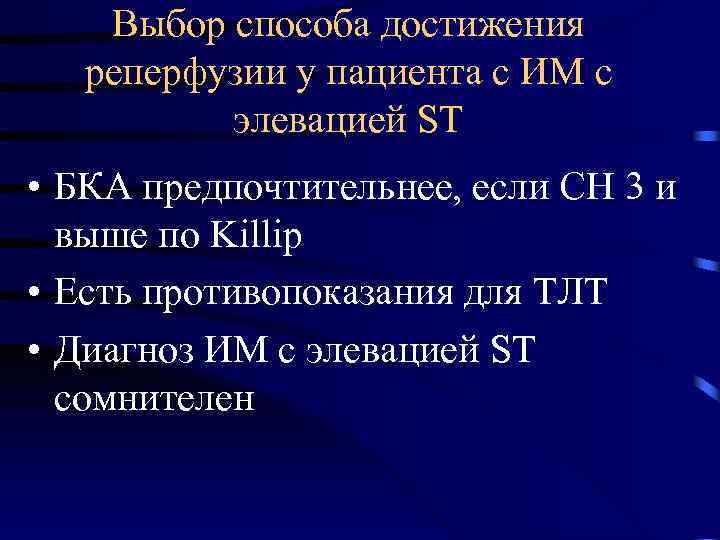 Выбор способа достижения
реперфузии у пациента с ИМ с
элевацией ST

• БКА предпочтительнее, если СН 3 и выше по Killip
• Есть противопоказания для ТЛТ
• Диагноз ИМ с элевацией ST сомнителен